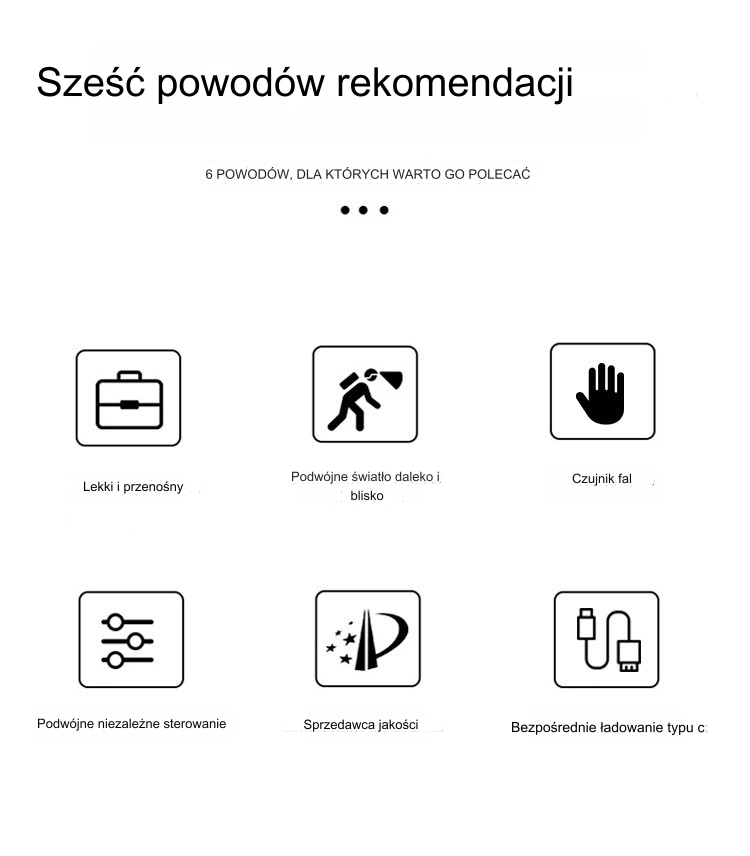 Sześć powodów rekomendacji

6 POWODÓW, DLA KTÓRYCH WARTO GO POLECAĆ

Lekki i przenośny

Podwójne światło daleko i blisko

Czujnik fal

Podwójne niezależne sterowanie

Sprzedawca jakości

Bezpośrednie ładowanie typu c